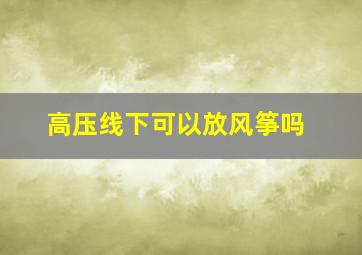 高压线下可以放风筝吗